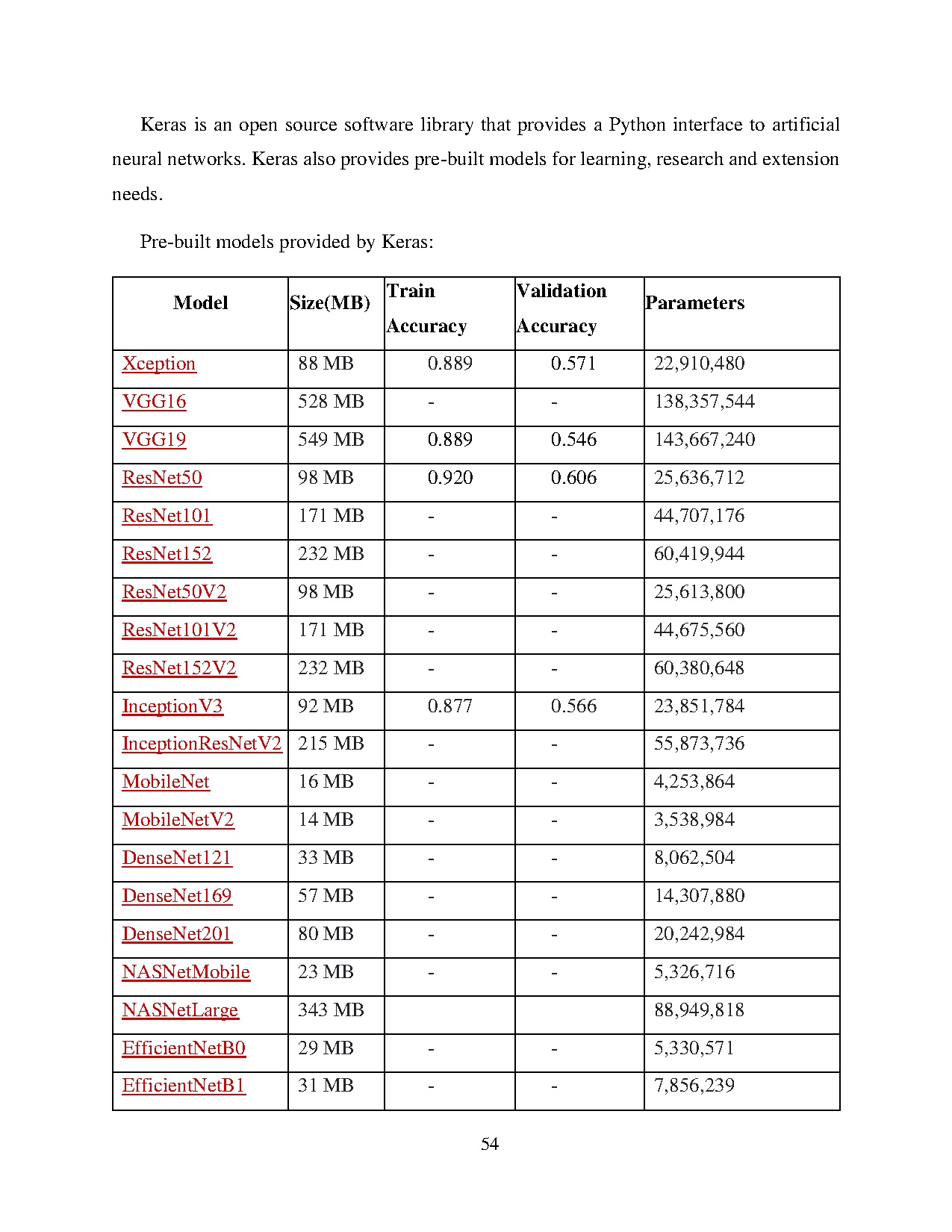 Keras is an open source software library that provides a Python interface to artificial neural networks. Keras also provides pre-built models for learning, research and extension needs.

Pre-built models provided by Keras:

| Model | Size(MB) | Train Accuracy | Validation Accuracy | Parameters |
|---|---|---|---|---|
| Xception | 88 MB | 0.889 | 0.571 | 22,910,480 |
| VGG16 | 528 MB | - | - | 138,357,544 |
| VGG19 | 549 MB | 0.889 | 0.546 | 143,667,240 |
| ResNet50 | 98 MB | 0.920 | 0.606 | 25,636,712 |
| ResNet101 | 171 MB | - | - | 44,707,176 |
| ResNet152 | 232 MB | - | - | 60,419,944 |
| ResNet50V2 | 98 MB | - | - | 25,613,800 |
| ResNet101V2 | 171 MB | - | - | 44,675,560 |
| ResNet152V2 | 232 MB | - | - | 60,380,648 |
| InceptionV3 | 92 MB | 0.877 | 0.566 | 23,851,784 |
| InceptionResNetV2 | 215 MB | - | - | 55,873,736 |
| MobileNet | 16 MB | - | - | 4,253,864 |
| MobileNetV2 | 14 MB | - | - | 3,538,984 |
| DenseNet121 | 33 MB | - | - | 8,062,504 |
| DenseNet169 | 57 MB | - | - | 14,307,880 |
| DenseNet201 | 80 MB | - | - | 20,242,984 |
| NASNetMobile | 23 MB | - | - | 5,326,716 |
| NASNetLarge | 343 MB | | | 88,949,818 |
| EfficientNetB0 | 29 MB | - | - | 5,330,571 |
| EfficientNetB1 | 31 MB | - | - | 7,856,239 |

54